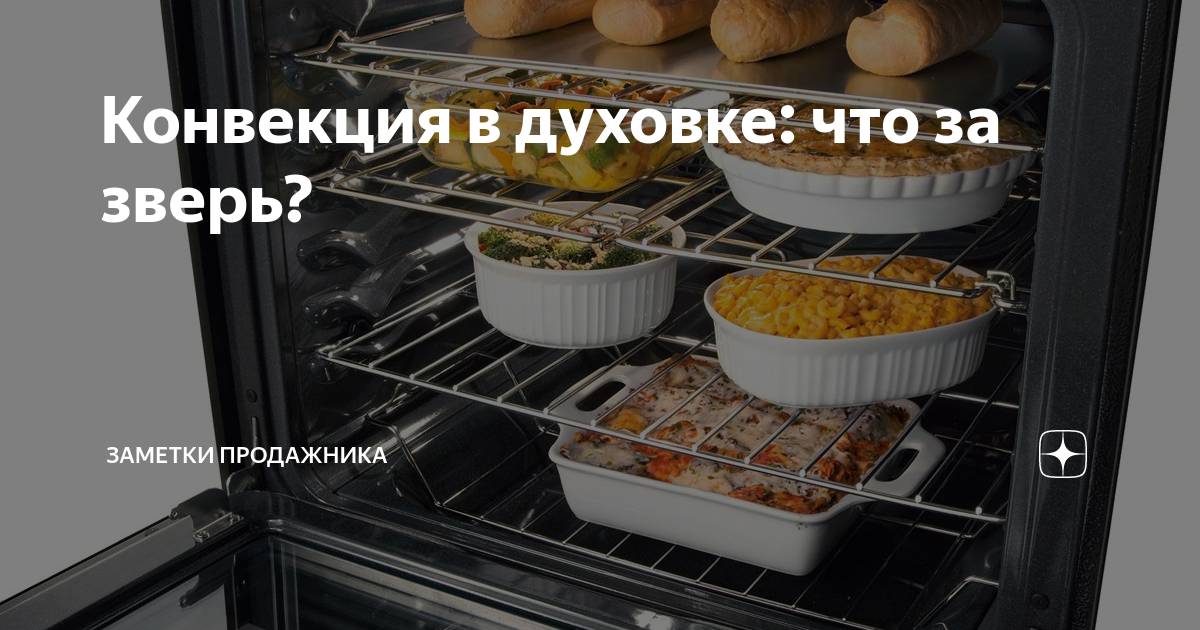 Конвекция в духовке: что за зверь?

ЗАМЕТКИ ПРОДАЖНИКА